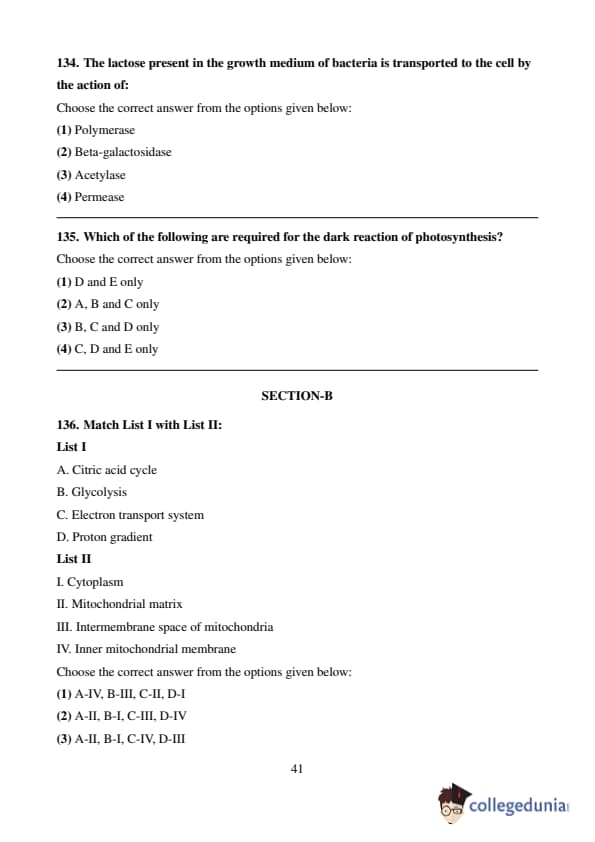 134. The lactose present in the growth medium of bacteria is transported to the cell by the action of:

Choose the correct answer from the options given below:

(1) Polymerase

(2) Beta-galactosidase

(3) Acetylase

(4) Permease

135. Which of the following are required for the dark reaction of photosynthesis?

Choose the correct answer from the options given below:

(1) D and E only

(2) A, B and C only

(3) B, C and D only

(4) C, D and E only

SECTION-B

136. Match List I with List II:

List I

A. Citric acid cycle

B. Glycolysis

C. Electron transport system

D. Proton gradient

List II

I. Cytoplasm

II. Mitochondrial matrix

III. Intermembrane space of mitochondria

IV. Inner mitochondrial membrane

Choose the correct answer from the options given below:

(1) A-IV, B-III, C-II, D-I

(2) A-II, B-I, C-III, D-IV

(3) A-II, B-I, C-IV, D-III

41

collegedunia